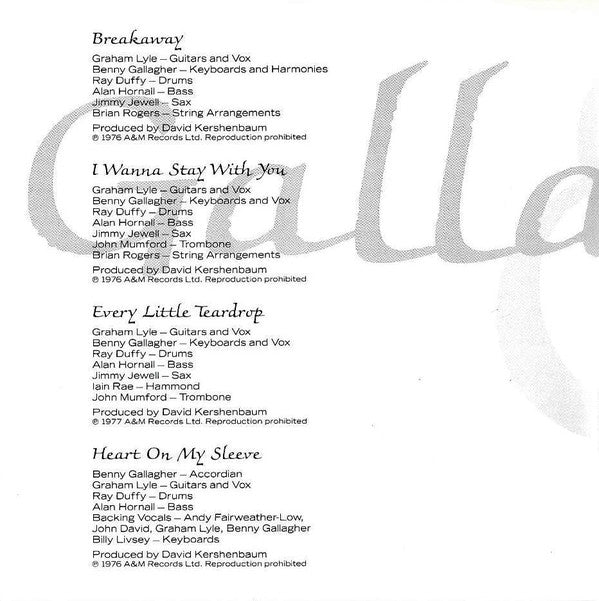 Breakaway

Graham Lyle – Guitars and Vox
Benny Gallagher – Keyboards and Harmonies
Ray Duffy – Drums
Alan Hornall – Bass
Jimmy Jewell – Sax
Brian Rogers – String Arrangements

Produced by David Kershenbaum
℗ 1976 A&M Records Ltd. Reproduction prohibited

I Wanna Stay With You

Graham Lyle – Guitars and Vox
Benny Gallagher – Keyboards and Vox
Ray Duffy – Drums
Alan Hornall – Bass
Jimmy Jewell – Sax
John Mumford – Trombone
Brian Rogers – String Arrangements

Produced by David Kershenbaum
℗ 1976 A&M Records Ltd. Reproduction prohibited

Every Little Teardrop

Graham Lyle – Guitars and Vox
Benny Gallagher – Keyboards and Vox
Ray Duffy – Drums
Alan Hornall – Bass
Jimmy Jewell – Sax
Iain Rae – Hammond
John Mumford – Trombone

Produced by David Kershenbaum
℗ 1977 A&M Records Ltd. Reproduction prohibited

Heart On My Sleeve

Benny Gallagher – Accordian
Graham Lyle – Guitars and Vox
Ray Duffy – Drums
Alan Hornall – Bass
Backing Vocals – Andy Fairweather-Low, John David, Graham Lyle, Benny Gallagher
Billy Livsey – Keyboards

Produced by David Kershenbaum
℗ 1976 A&M Records Ltd. Reproduction prohibited

Galla